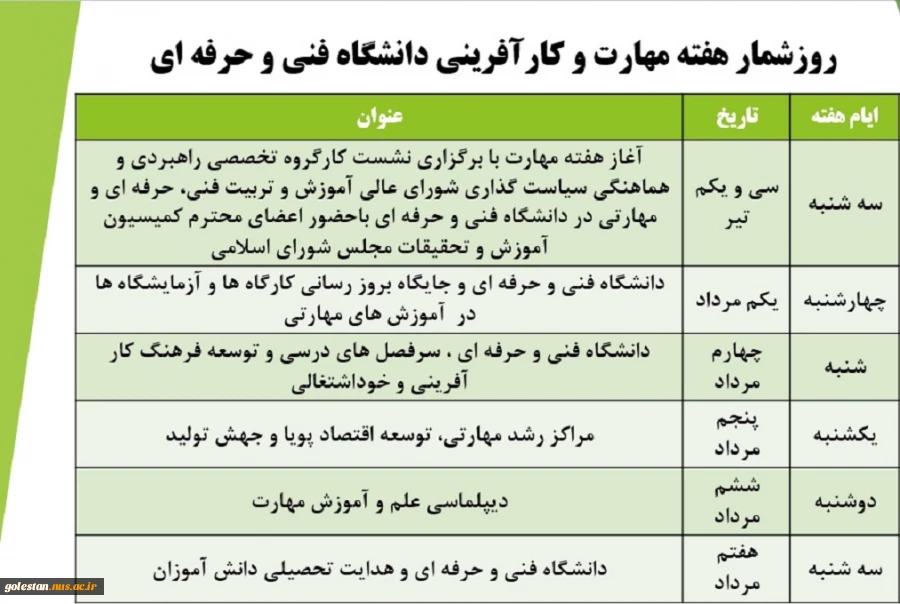 روزشمار هفته مهارت و کارآفرینی دانشگاه فنی و حرفه ای

| ایام هفته | تاریخ | عنوان |
|---|---|---|
| سه شنبه | سی و یکم تیر | آغاز هفته مهارت با برگزاری نشست کارگروه تخصصی راهبردی و هماهنگی سیاست گذاری شورای عالی آموزش و تربیت فنی، حرفه ای و مهارتی در دانشگاه فنی و حرفه ای باحضور اعضای محترم کمیسیون آموزش و تحقیقات مجلس شورای اسلامی |
| چهارشنبه | یکم مرداد | دانشگاه فنی و حرفه ای و جایگاه بروز رسانی کارگاه ها و آزمایشگاه ها در آموزش های مهارتی |
| شنبه | چهارم مرداد | دانشگاه فنی و حرفه ای ، سرفصل های درسی و توسعه فرهنگ کار آفرینی و خوداشتغالی |
| یکشنبه | پنجم مرداد | مراکز رشد مهارتی، توسعه اقتصاد پویا و جهش تولید |
| دوشنبه | ششم مرداد | دیپلماسی علم و آموزش مهارت |
| سه شنبه | هفتم مرداد | دانشگاه فنی و حرفه ای و هدایت تحصیلی دانش آموزان |

golestan.nus.ac.ir